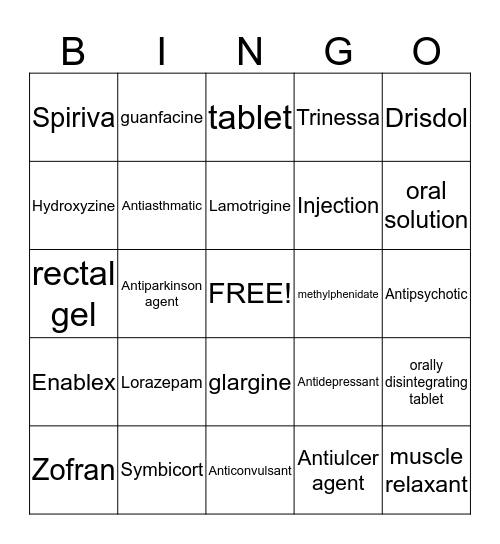 | B | I | N | G | O |
|---|---|---|---|---|
| Spiriva | guanfacine | tablet | Trinessa | Drisdol |
| Hydroxyzine | Antiasthmatic | Lamotrigine | Injection | oral solution |
| rectal gel | Antiparkinson agent | FREE! | methylphenidate | Antipsychotic |
| Enablex | Lorazepam | glargine | Antidepressant | orally disintegrating tablet |
| Zofran | Symbicort | Anticonvulsant | Antiulcer agent | muscle relaxant |